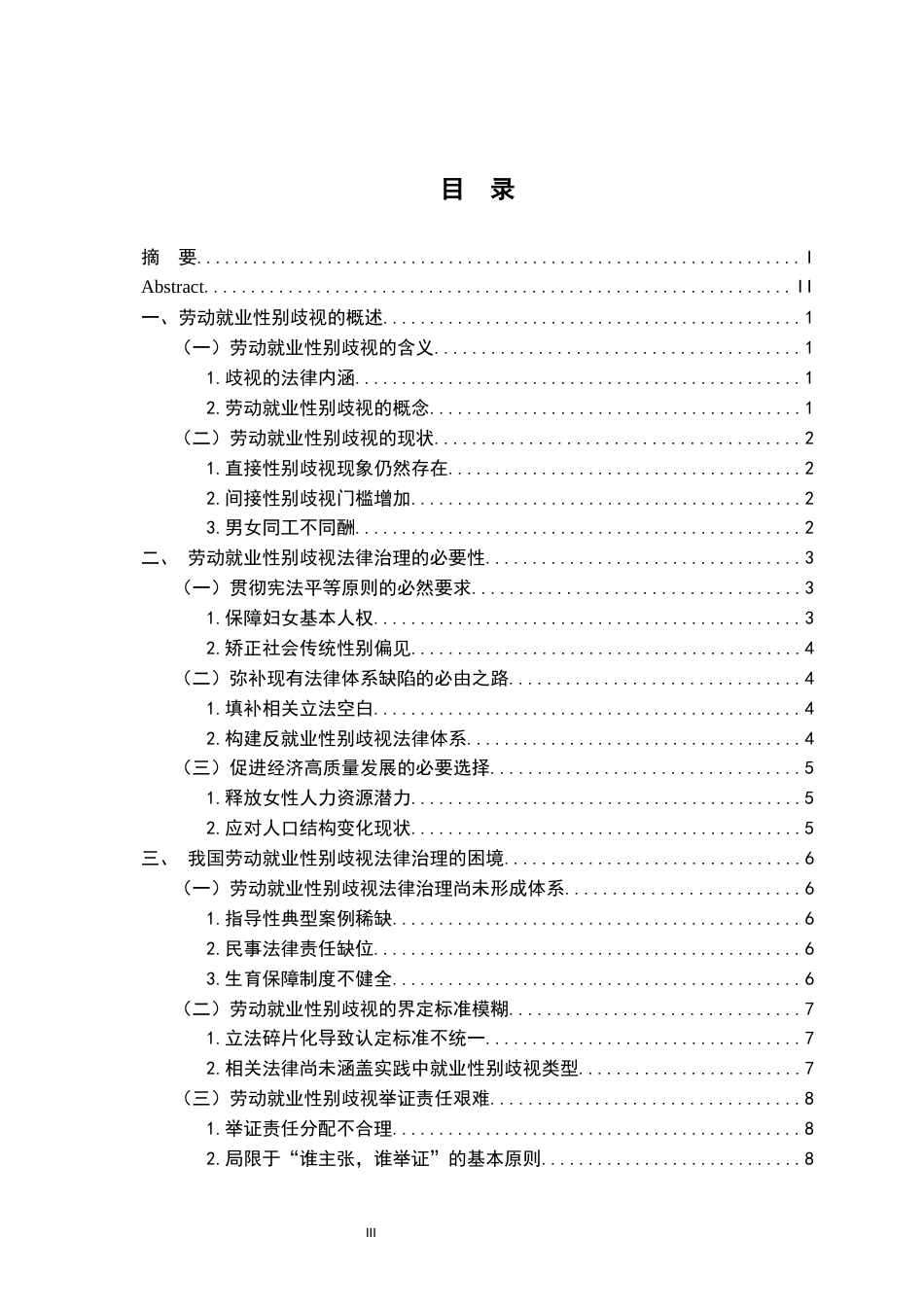 目 录

摘 要 I
Abstract II
一、劳动就业性别歧视的概述 1
（一）劳动就业性别歧视的含义 1
1.歧视的法律内涵 1
2.劳动就业性别歧视的概念 1
（二）劳动就业性别歧视的现状 2
1.直接性别歧视现象仍然存在 2
2.间接性别歧视门槛增加 2
3.男女同工不同酬 2
二、 劳动就业性别歧视法律治理的必要性 3
（一）贯彻宪法平等原则的必然要求 3
1.保障妇女基本人权 3
2.矫正社会传统性别偏见 4
（二）弥补现有法律体系缺陷的必由之路 4
1.填补相关立法空白 4
2.构建反就业性别歧视法律体系 4
（三）促进经济高质量发展的必要选择 5
1.释放女性人力资源潜力 5
2.应对人口结构变化现状 5
三、 我国劳动就业性别歧视法律治理的困境 6
（一）劳动就业性别歧视法律治理尚未形成体系 6
1.指导性典型案例稀缺 6
2.民事法律责任缺位 6
3.生育保障制度不健全 6
（二）劳动就业性别歧视的界定标准模糊 7
1.立法碎片化导致认定标准不统一 7
2.相关法律尚未涵盖实践中就业性别歧视类型 7
（三）劳动就业性别歧视举证责任艰难 8
1.举证责任分配不合理 8
2.局限于“谁主张，谁举证”的基本原则 8

III